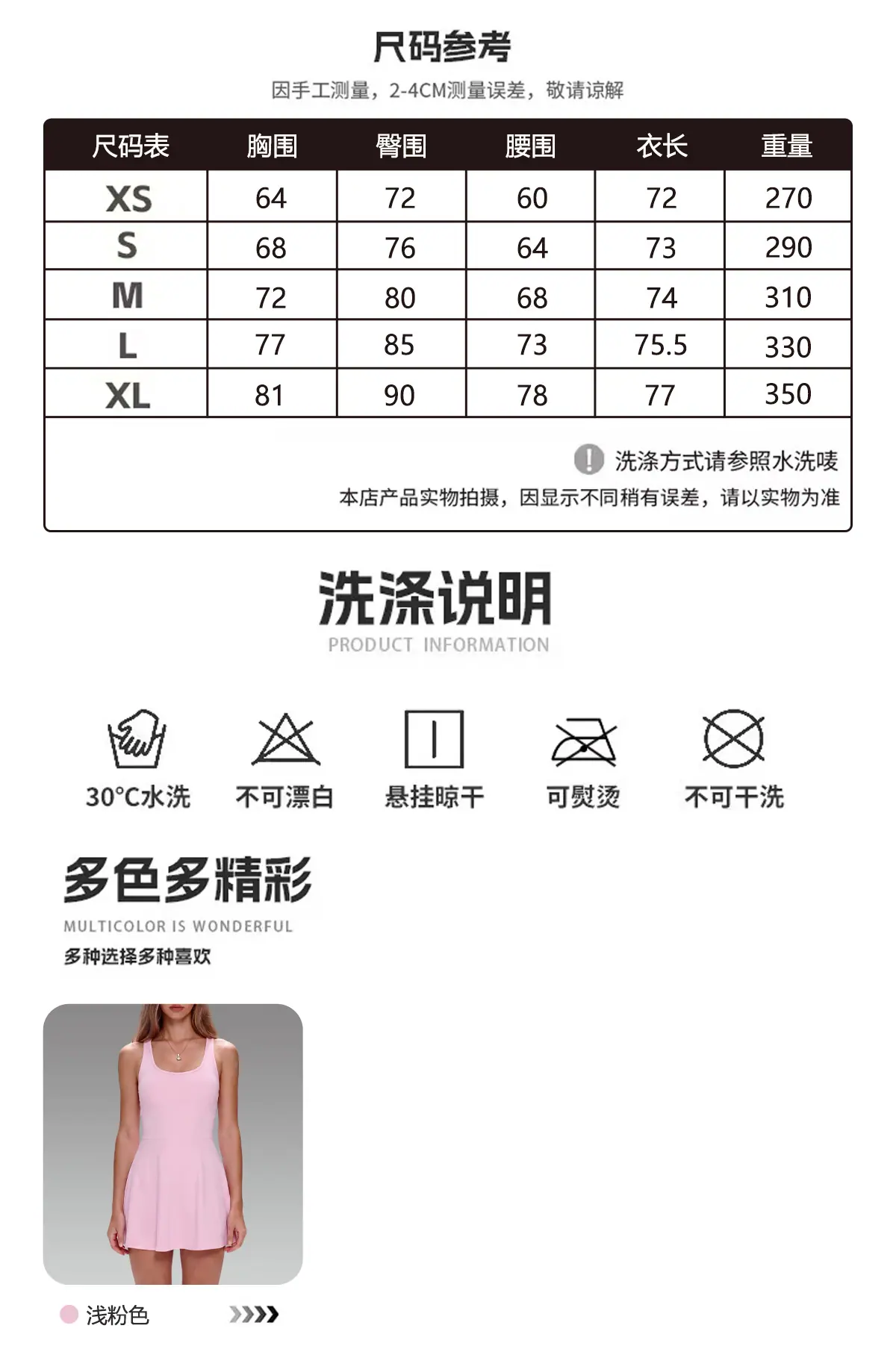 尺码参考

因手工测量，2-4CM测量误差，敬请谅解

| 尺码表 | 胸围 | 臀围 | 腰围 | 衣长 | 重量 |
|---|---|---|---|---|---|
| XS | 64 | 72 | 60 | 72 | 270 |
| S | 68 | 76 | 64 | 73 | 290 |
| M | 72 | 80 | 68 | 74 | 310 |
| L | 77 | 85 | 73 | 75.5 | 330 |
| XL | 81 | 90 | 78 | 77 | 350 |

洗涤方式请参照水洗唛

本店产品实物拍摄，因显示不同稍有误差，请以实物为准

洗涤说明

PRODUCT INFORMATION

30°C水洗 不可漂白 悬挂晾干 可熨烫 不可干洗

多色多精彩

MULTICOLOR IS WONDERFUL

多种选择多种喜欢

浅粉色